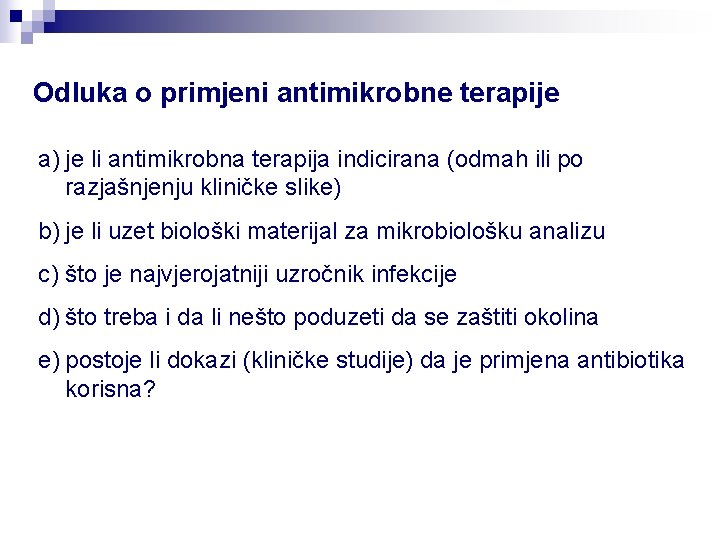 Odluka o primjeni antimikrobne terapije

a) je li antimikrobna terapija indicirana (odmah ili po razjašnjenju kliničke slike)

b) je li uzet biološki materijal za mikrobiološku analizu

c) što je najvjerojatniji uzročnik infekcije

d) što treba i da li nešto poduzeti da se zaštiti okolina

e) postoje li dokazi (kliničke studije) da je primjena antibiotika korisna?